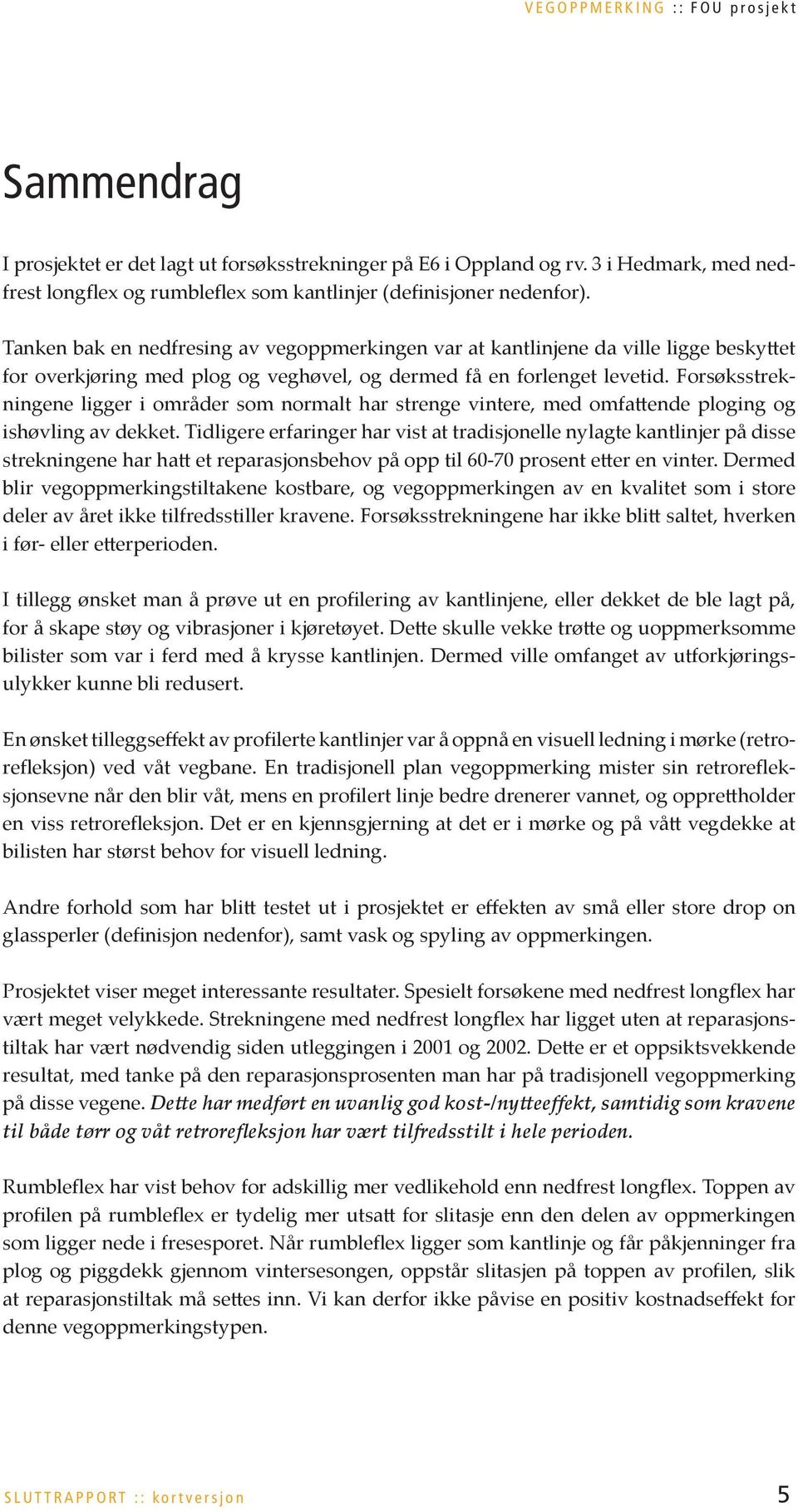 VEGOPPMERKING :: FOU prosjekt

Sammendrag

I prosjektet er det lagt ut forsøksstrekninger på E6 i Oppland og rv. 3 i Hedmark, med nedfrest longflex og rumbleflex som kantlinjer (definisjoner nedenfor).

Tanken bak en nedfresing av vegoppmerkingen var at kantlinjene da ville ligge beskyttet for overkjøring med plog og veghøvel, og dermed få en forlenget levetid. Forsøksstrekningene ligger i områder som normalt har strenge vintere, med omfattende ploging og ishøvling av dekket. Tidligere erfaringer har vist at tradisjonelle nylagte kantlinjer på disse strekningene har hatt et reparasjonsbehov på opp til 60-70 prosent etter en vinter. Dermed blir vegoppmerkingstiltakene kostbare, og vegoppmerkingen av en kvalitet som i store deler av året ikke tilfredsstiller kravene. Forsøksstrekningene har ikke blitt saltet, hverken i før- eller etterperioden.

I tillegg ønsket man å prøve ut en profilering av kantlinjene, eller dekket de ble lagt på, for å skape støy og vibrasjoner i kjøretøyet. Dette skulle vekke trøtte og uoppmerksomme bilister som var i ferd med å krysse kantlinjen. Dermed ville omfanget av utforkjøringsulykker kunne bli redusert.

En ønsket tilleggseffekt av profilerte kantlinjer var å oppnå en visuell ledning i mørke (retrorefleksjon) ved våt vegbane. En tradisjonell plan vegoppmerking mister sin retrorefleksjonsevne når den blir våt, mens en profilert linje bedre drenerer vannet, og opprettholder en viss retrorefleksjon. Det er en kjennsgjerning at det er i mørke og på vått vegdekke at bilisten har størst behov for visuell ledning.

Andre forhold som har blitt testet ut i prosjektet er effekten av små eller store drop on glassperler (definisjon nedenfor), samt vask og spyling av oppmerkingen.

Prosjektet viser meget interessante resultater. Spesielt forsøkene med nedfrest longflex har vært meget velykkede. Strekningene med nedfrest longflex har ligget uten at reparasjonstiltak har vært nødvendig siden utleggingen i 2001 og 2002. Dette er et oppsiktsvekkende resultat, med tanke på den reparasjonsprosenten man har på tradisjonell vegoppmerking på disse vegene. Dette har medført en uvanlig god kost-/nytteeffekt, samtidig som kravene til både tørr og våt retrorefleksjon har vært tilfredsstilt i hele perioden.

Rumbleflex har vist behov for adskillig mer vedlikehold enn nedfrest longflex. Toppen av profilen på rumbleflex er tydelig mer utsatt for slitasje enn den delen av oppmerkingen som ligger nede i fresesporet. Når rumbleflex ligger som kantlinje og får påkjenninger fra plog og piggdekk gjennom vintersesongen, oppstår slitasjen på toppen av profilen, slik at reparasjonstiltak må settes inn. Vi kan derfor ikke påvise en positiv kostnadseffekt for denne vegoppmerkingstypen.

SLUTTRAPPORT :: kortversjon 5